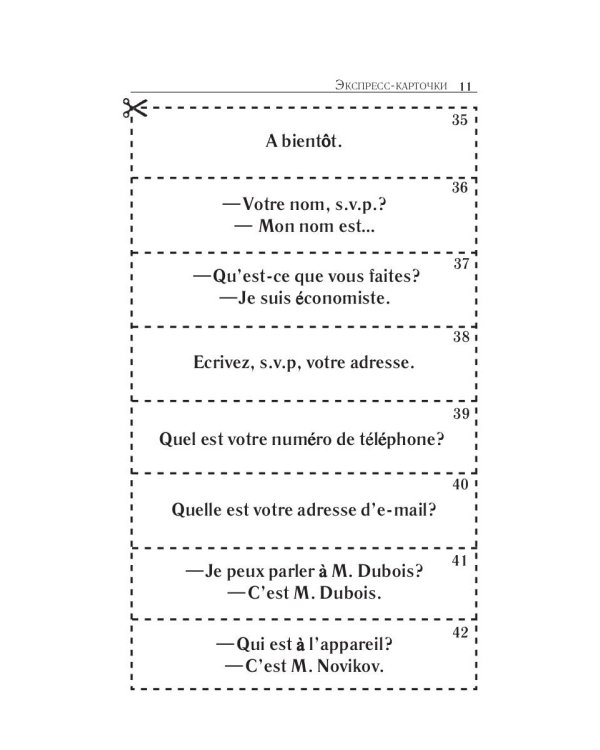 Экспресс-карточки 11

35

A bientôt.

36

—Votre nom, s.v.p.?
— Mon nom est...

37

—Qu'est-ce que vous faites?
—Je suis économiste.

38

Ecrivez, s.v.p, votre adresse.

39

Quel est votre numéro de téléphone?

40

Quelle est votre adresse d'e-mail?

41

—Je peux parler à M. Dubois?
—C'est M. Dubois.

42

—Qui est à l'appareil?
—C'est M. Novikov.